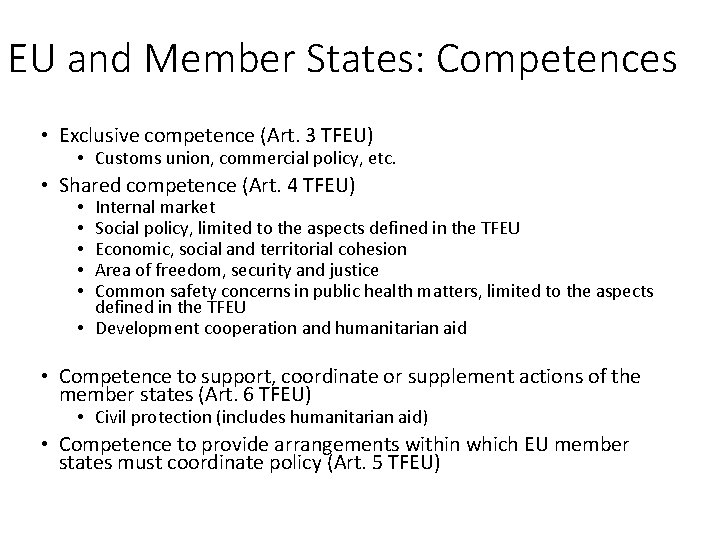 EU and Member States: Competences

• Exclusive competence (Art. 3 TFEU)
  • Customs union, commercial policy, etc.
• Shared competence (Art. 4 TFEU)
  • Internal market
  • Social policy, limited to the aspects defined in the TFEU
  • Economic, social and territorial cohesion
  • Area of freedom, security and justice
  • Common safety concerns in public health matters, limited to the aspects defined in the TFEU
  • Development cooperation and humanitarian aid

• Competence to support, coordinate or supplement actions of the member states (Art. 6 TFEU)
  • Civil protection (includes humanitarian aid)
• Competence to provide arrangements within which EU member states must coordinate policy (Art. 5 TFEU)